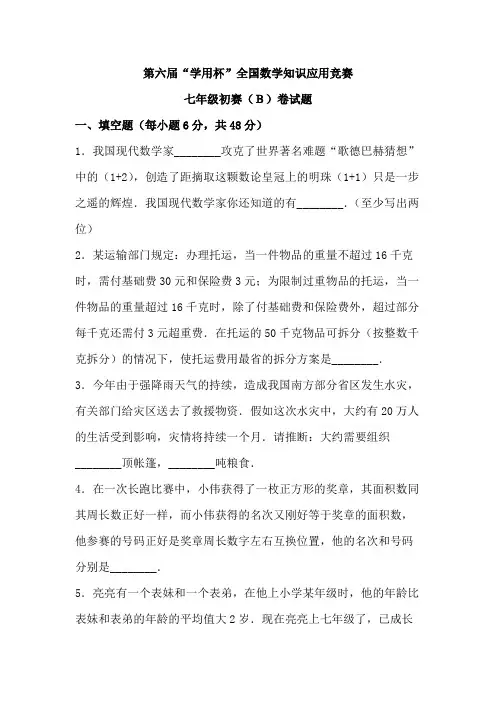 第六届“学用杯”全国数学知识应用竞赛

七年级初赛（B）卷试题

一、填空题（每小题6分，共48分）

1．我国现代数学家________攻克了世界著名难题“歌德巴赫猜想”中的（1+2），创造了距摘取这颗数论皇冠上的明珠（1+1）只是一步之遥的辉煌．我国现代数学家你还知道的有________．（至少写出两位）

2．某运输部门规定：办理托运，当一件物品的重量不超过16千克时，需付基础费30元和保险费3元；为限制过重物品的托运，当一件物品的重量超过16千克时，除了付基础费和保险费外，超过部分每千克还需付3元超重费．在托运的50千克物品可拆分（按整数千克拆分）的情况下，使托运费用最省的拆分方案是________．

3．今年由于强降雨天气的持续，造成我国南方部分省区发生水灾，有关部门给灾区送去了救援物资．假如这次水灾中，大约有20万人的生活受到影响，灾情将持续一个月．请推断：大约需要组织________顶帐篷，________吨粮食．

4．在一次长跑比赛中，小伟获得了一枚正方形的奖章，其面积数同其周长数正好一样，而小伟获得的名次又刚好等于奖章的面积数，他参赛的号码正好是奖章周长数字左右互换位置，他的名次和号码分别是________．

5．亮亮有一个表妹和一个表弟，在他上小学某年级时，他的年龄比表妹和表弟的年龄的平均值大2岁．现在亮亮上七年级了，已成长